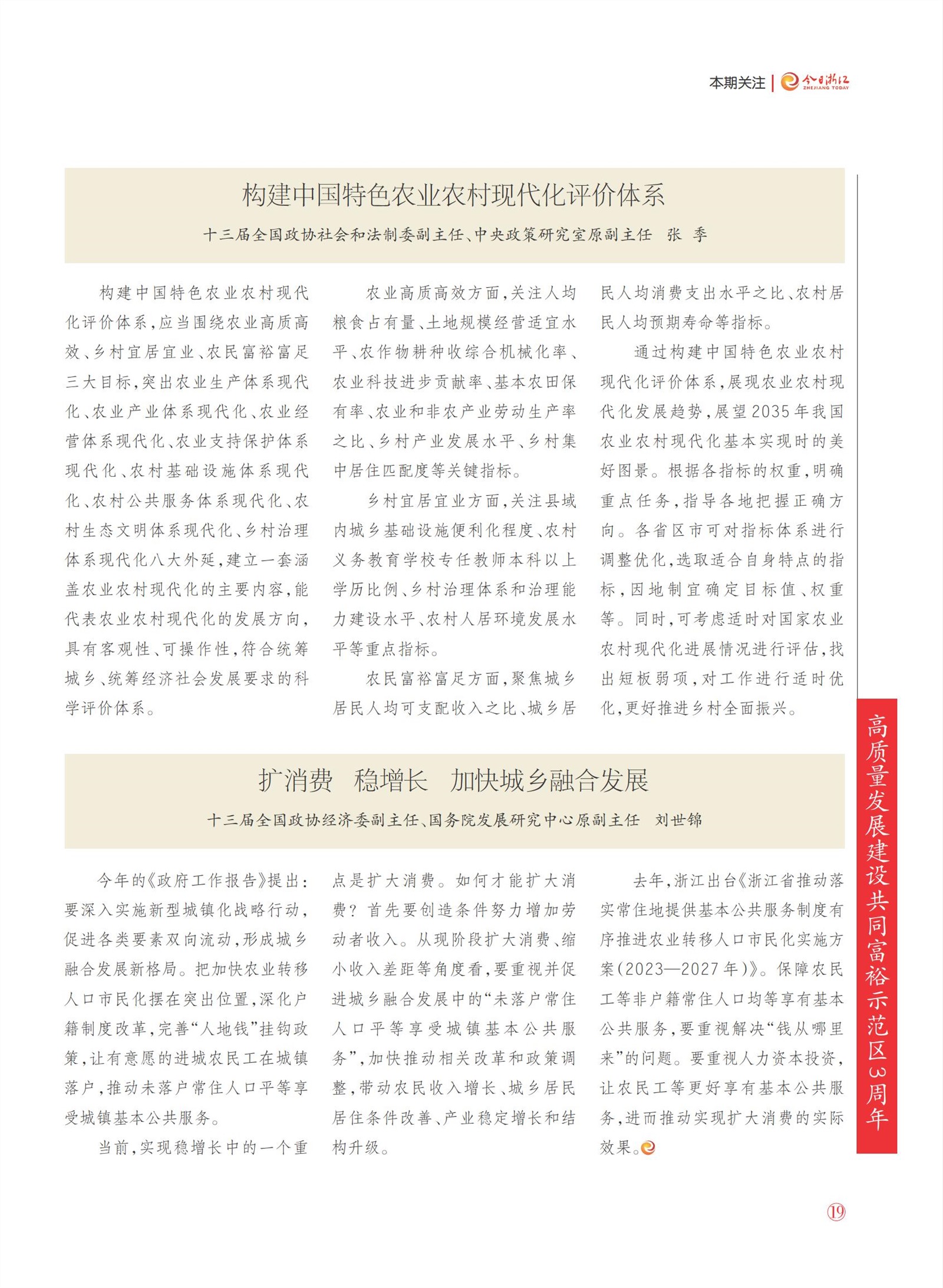 本期关注 | 今日浙江 ZHEJIANG TODAY

构建中国特色农业农村现代化评价体系

十三届全国政协社会和法制委副主任、中央政策研究室原副主任　张　季

构建中国特色农业农村现代化评价体系，应当围绕农业高质高效、乡村宜居宜业、农民富裕富足三大目标，突出农业生产体系现代化、农业产业体系现代化、农业经营体系现代化、农业支持保护体系现代化、农村基础设施体系现代化、农村公共服务体系现代化、农村生态文明体系现代化、乡村治理体系现代化八大外延，建立一套涵盖农业农村现代化的主要内容，能代表农业农村现代化的发展方向，具有客观性、可操作性，符合统筹城乡、统筹经济社会发展要求的科学评价体系。

农业高质高效方面，关注人均粮食占有量、土地规模经营适宜水平、农作物耕种收综合机械化率、农业科技进步贡献率、基本农田保有率、农业和非农产业劳动生产率之比、乡村产业发展水平、乡村集中居住匹配度等关键指标。

乡村宜居宜业方面，关注县域内城乡基础设施便利化程度、农村义务教育学校专任教师本科以上学历比例、乡村治理体系和治理能力建设水平、农村人居环境发展水平等重点指标。

农民富裕富足方面，聚焦城乡居民人均可支配收入之比、城乡居民人均消费支出水平之比、农村居民人均预期寿命等指标。

通过构建中国特色农业农村现代化评价体系，展现农业农村现代化发展趋势，展望2035年我国农业农村现代化基本实现时的美好图景。根据各指标的权重，明确重点任务，指导各地把握正确方向。各省区市可对指标体系进行调整优化，选取适合自身特点的指标，因地制宜确定目标值、权重等。同时，可考虑适时对国家农业农村现代化进展情况进行评估，找出短板弱项，对工作进行适时优化，更好推进乡村全面振兴。

扩消费　稳增长　加快城乡融合发展

十三届全国政协经济委副主任、国务院发展研究中心原副主任　刘世锦

今年的《政府工作报告》提出：要深入实施新型城镇化战略行动，促进各类要素双向流动，形成城乡融合发展新格局。把加快农业转移人口市民化摆在突出位置，深化户籍制度改革，完善“人地钱”挂钩政策，让有意愿的进城农民工在城镇落户，推动未落户常住人口平等享受城镇基本公共服务。

当前，实现稳增长中的一个重点是扩大消费。如何才能扩大消费？首先要创造条件努力增加劳动者收入。从现阶段扩大消费、缩小收入差距等角度看，要重视并促进城乡融合发展中的“未落户常住人口平等享受城镇基本公共服务”，加快推动相关改革和政策调整，带动农民收入增长、城乡居民居住条件改善、产业稳定增长和结构升级。

去年，浙江出台《浙江省推动落实常住地提供基本公共服务制度有序推进农业转移人口市民化实施方案（2023—2027年）》。保障农民工等非户籍常住人口均等享有基本公共服务，要重视解决“钱从哪里来”的问题。要重视人力资本投资，让农民工等更好享有基本公共服务，进而推动实现扩大消费的实际效果。

高质量发展建设共同富裕示范区3周年

19